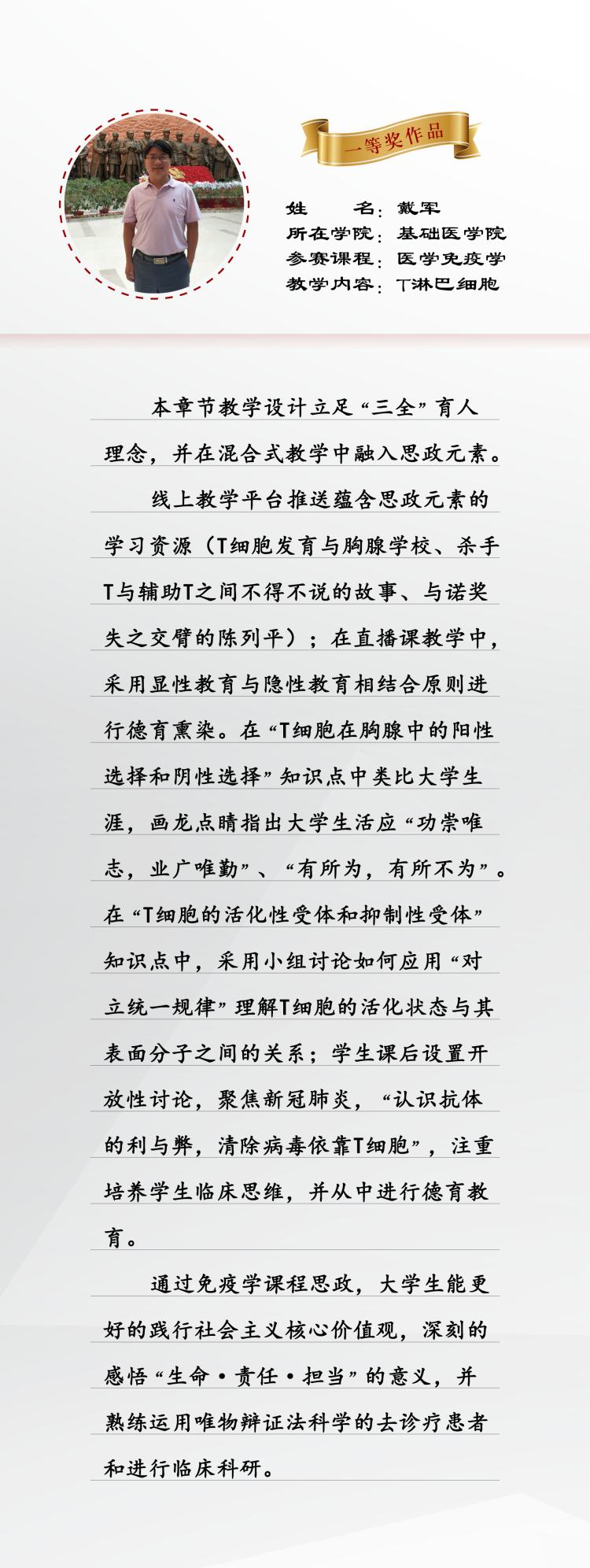 一等奖作品

姓　　名：戴军
所在学院：基础医学院
参赛课程：医学免疫学
教学内容：T淋巴细胞

本章节教学设计立足“三全”育人理念，并在混合式教学中融入思政元素。

线上教学平台推送蕴含思政元素的学习资源（T细胞发育与胸腺学校、杀手T与辅助T之间不得不说的故事、与诺奖失之交臂的陈列平）；在直播课教学中，采用显性教育与隐性教育相结合原则进行德育熏染。在“T细胞在胸腺中的阳性选择和阴性选择”知识点中类比大学生涯，画龙点睛指出大学生活应“功崇唯志，业广唯勤”、“有所为，有所不为”。在“T细胞的活化性受体和抑制性受体”知识点中，采用小组讨论如何应用“对立统一规律”理解T细胞的活化状态与其表面分子之间的关系；学生课后设置开放性讨论，聚焦新冠肺炎，“认识抗体的利与弊，清除病毒依靠T细胞”，注重培养学生临床思维，并从中进行德育教育。

通过免疫学课程思政，大学生能更好的践行社会主义核心价值观，深刻的感悟“生命·责任·担当”的意义，并熟练运用唯物辩证法科学的去诊疗患者和进行临床科研。